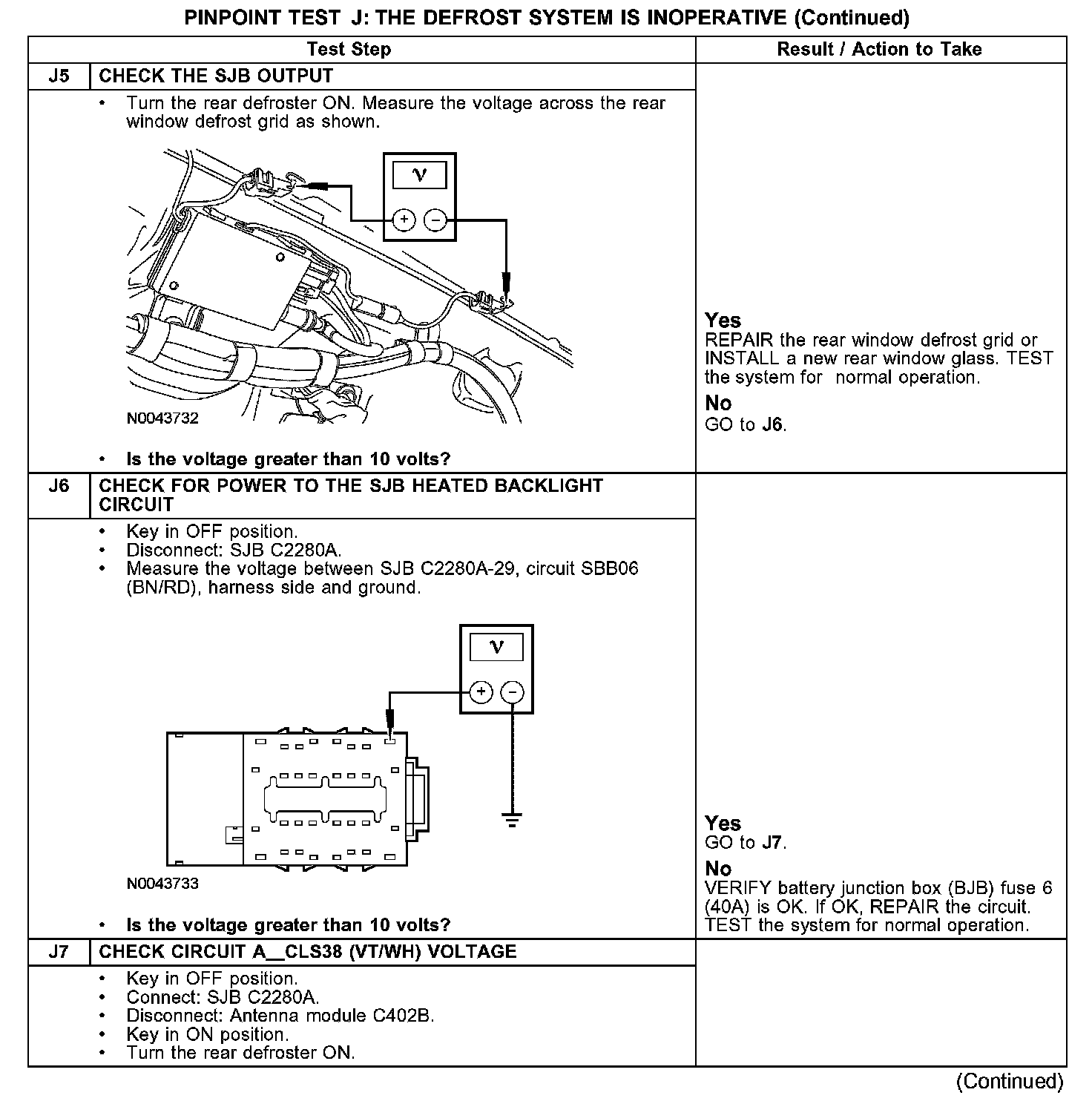 PINPOINT TEST J: THE DEFROST SYSTEM IS INOPERATIVE (Continued)

| Test Step | | Result / Action to Take |
|---|---|---|
| J5 | CHECK THE SJB OUTPUT | |
| | • Turn the rear defroster ON. Measure the voltage across the rear window defrost grid as shown. V + − N0043732 • **Is the voltage greater than 10 volts?** | **Yes** REPAIR the rear window defrost grid or INSTALL a new rear window glass. TEST the system for normal operation. **No** GO to **J6**. |
| J6 | CHECK FOR POWER TO THE SJB HEATED BACKLIGHT CIRCUIT | |
| | • Key in OFF position. • Disconnect: SJB C2280A. • Measure the voltage between SJB C2280A-29, circuit SBB06 (BN/RD), harness side and ground. V + − N0043733 • **Is the voltage greater than 10 volts?** | **Yes** GO to **J7**. **No** VERIFY battery junction box (BJB) fuse 6 (40A) is OK. If OK, REPAIR the circuit. TEST the system for normal operation. |
| J7 | CHECK CIRCUIT A__CLS38 (VT/WH) VOLTAGE | |
| | • Key in OFF position. • Connect: SJB C2280A. • Disconnect: Antenna module C402B. • Key in ON position. • Turn the rear defroster ON. | |

(Continued)